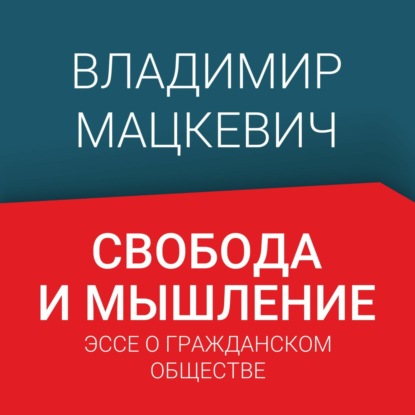 ВЛАДИМИР МАЦКЕВИЧ

СВОБОДА И МЫШЛЕНИЕ

ЭССЕ О ГРАЖДАНСКОМ ОБЩЕСТВЕ